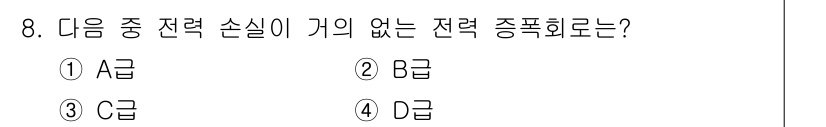 8. 다음 중 전력 손실이 거의 없는 전력 증폭회로는?

① A급 ② B급

③ C급 ④ D급